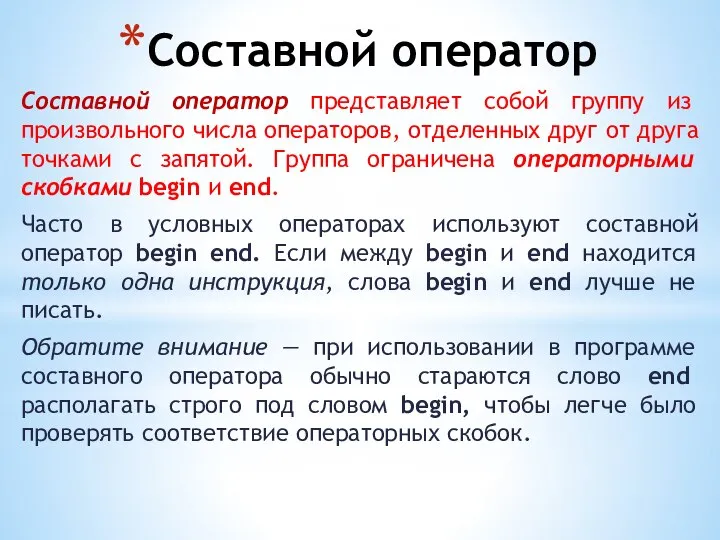 *Составной оператор

Составной оператор представляет собой группу из произвольного числа операторов, отделенных друг от друга точками с запятой. Группа ограничена операторными скобками begin и end.

Часто в условных операторах используют составной оператор begin end. Если между begin и end находится только одна инструкция, слова begin и end лучше не писать.

Обратите внимание — при использовании в программе составного оператора обычно стараются слово end располагать строго под словом begin, чтобы легче было проверять соответствие операторных скобок.